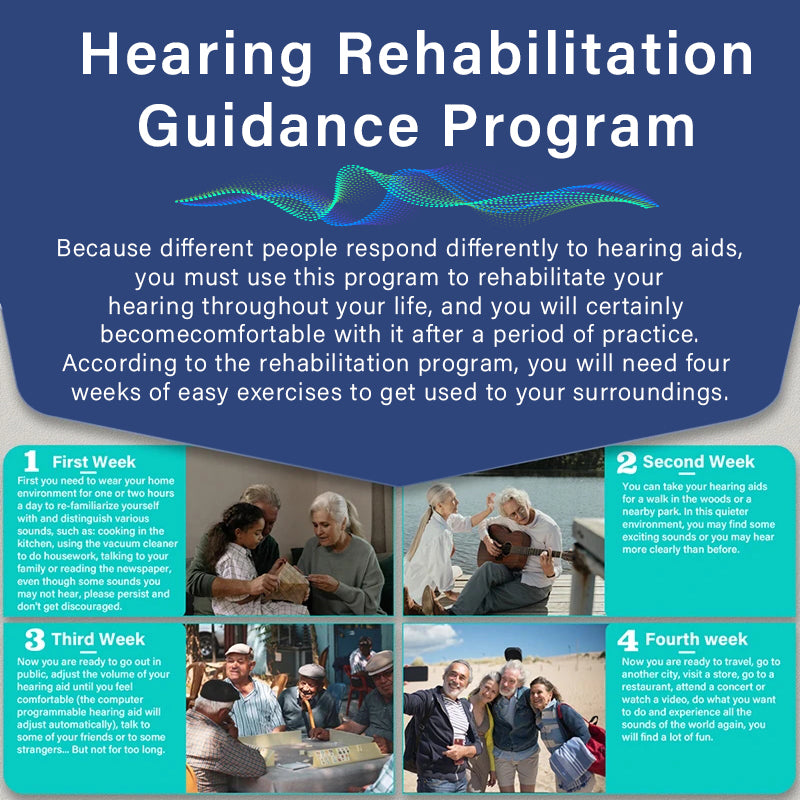 Hearing Rehabilitation Guidance Program

Because different people respond differently to hearing aids, you must use this program to rehabilitate your hearing throughout your life, and you will certainly becomecomfortable with it after a period of practice. According to the rehabilitation program, you will need four weeks of easy exercises to get used to your surroundings.

1 First Week
First you need to wear your home environment for one or two hours a day to re-familiarize yourself with and distinguish various sounds, such as: cooking in the kitchen, using the vacuum cleaner to do housework, talking to your family or reading the newspaper, even though some sounds you may not hear, please persist and don't get discouraged.

2 Second Week
You can take your hearing aids for a walk in the woods or a nearby park. In this quieter environment, you may find some exciting sounds or you may hear more clearly than before.

3 Third Week
Now you are ready to go out in public, adjust the volume of your hearing aid until you feel comfortable (the computer programmable hearing aid will adjust automatically), talk to some of your friends or to some strangers... But not for too long.

4 Fourth week
Now you are ready to travel, go to another city, visit a store, go to a restaurant, attend a concert or watch a video, do what you want to do and experience all the sounds of the world again, you will find a lot of fun.